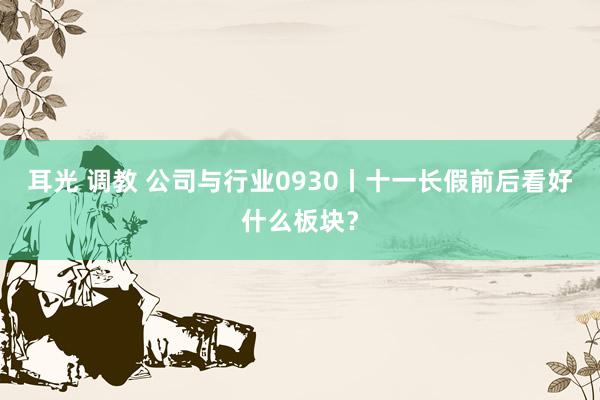 耳光 调教 公司与行业0930丨十一长假前后看好什么板块？